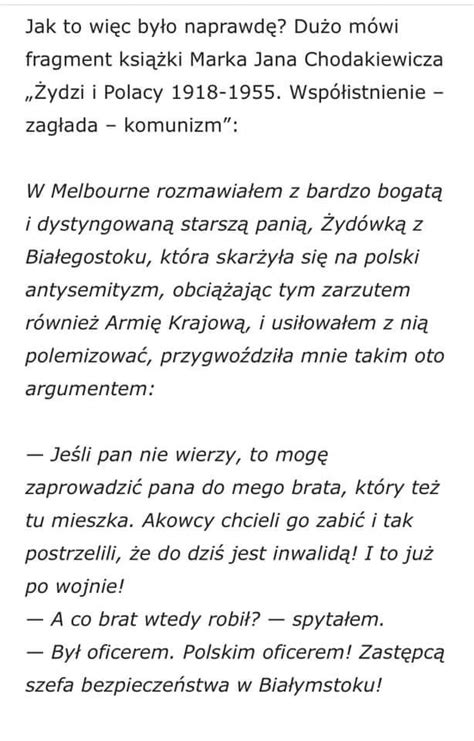 Jak to więc było naprawdę? Dużo mówi fragment książki Marka Jana Chodakiewicza „Żydzi i Polacy 1918-1955. Współistnienie – zagłada – komunizm”:

W Melbourne rozmawiałem z bardzo bogatą i dystyngowaną starszą panią, Żydówką z Białegostoku, która skarżyła się na polski antysemityzm, obciążając tym zarzutem również Armię Krajową, i usiłowałem z nią polemizować, przygwoździła mnie takim oto argumentem:

— Jeśli pan nie wierzy, to mogę zaprowadzić pana do mego brata, który też tu mieszka. Akowcy chcieli go zabić i tak postrzelili, że do dziś jest inwalidą! I to już po wojnie!
— A co brat wtedy robił? — spytałem.
— Był oficerem. Polskim oficerem! Zastępcą szefa bezpieczeństwa w Białymstoku!